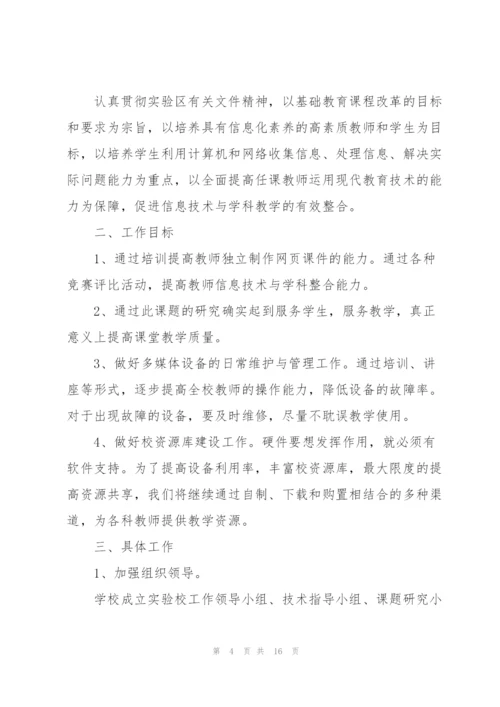 认真贯彻实验区有关文件精神，以基础教育课程改革的目标和要求为宗旨，以培养具有信息化素养的高素质教师和学生为目标，以培养学生利用计算机和网络收集信息、处理信息、解决实际问题能力为重点，以全面提高任课教师运用现代教育技术的能力为保障，促进信息技术与学科教学的有效整合。

二、工作目标

1、通过培训提高教师独立制作网页课件的能力。通过各种竞赛评比活动，提高教师信息技术与学科整合能力。

2、通过此课题的研究确实起到服务学生，服务教学，真正意义上提高课堂教学质量。

3、做好多媒体设备的日常维护与管理工作。通过培训、讲座等形式，逐步提高全校教师的操作能力，降低设备的故障率。对于出现故障的设备，要及时维修，尽量不耽误教学使用。

4、做好校资源库建设工作。硬件要想发挥作用，就必须有软件支持。为了提高设备利用率，丰富校资源库，最大限度的提高资源共享，我们将继续通过自制、下载和购置相结合的多种渠道，为各科教师提供教学资源。

三、具体工作

1、加强组织领导。

学校成立实验校工作领导小组、技术指导小组、课题研究小

第 4 页 共 16 页